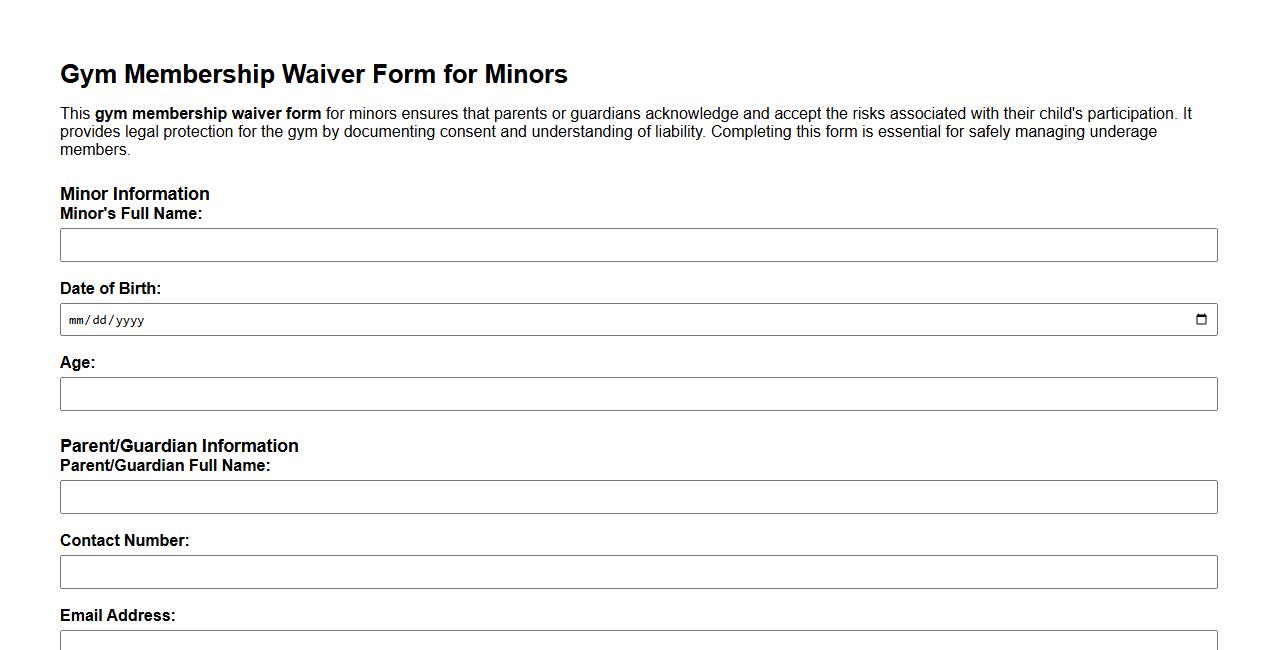 Gym Membership Waiver Form for Minors

This gym membership waiver form for minors ensures that parents or guardians acknowledge and accept the risks associated with their child's participation. It provides legal protection for the gym by documenting consent and understanding of liability. Completing this form is essential for safely managing underage members.

Minor Information
Minor's Full Name:

Date of Birth:
mm/dd/yyyy

Age:

Parent/Guardian Information
Parent/Guardian Full Name:

Contact Number:

Email Address: